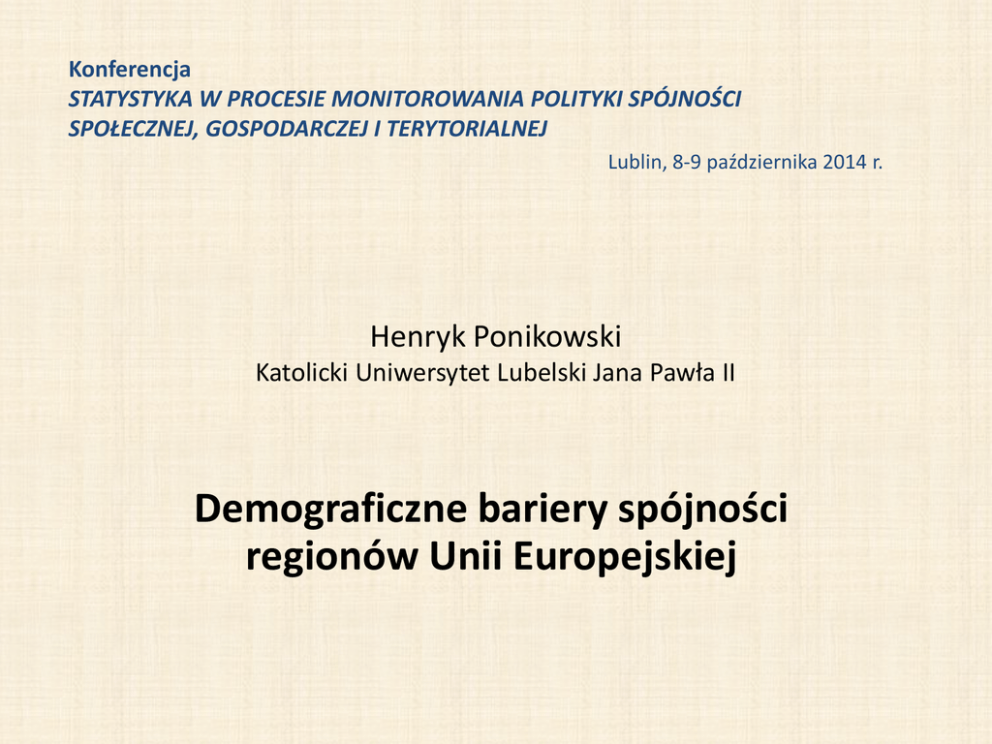 Konferencja
STATYSTYKA W PROCESIE MONITOROWANIA POLITYKI SPÓJNOŚCI SPOŁECZNEJ, GOSPODARCZEJ I TERYTORIALNEJ

Lublin, 8-9 października 2014 r.

Henryk Ponikowski
Katolicki Uniwersytet Lubelski Jana Pawła II

Demograficzne bariery spójności regionów Unii Europejskiej